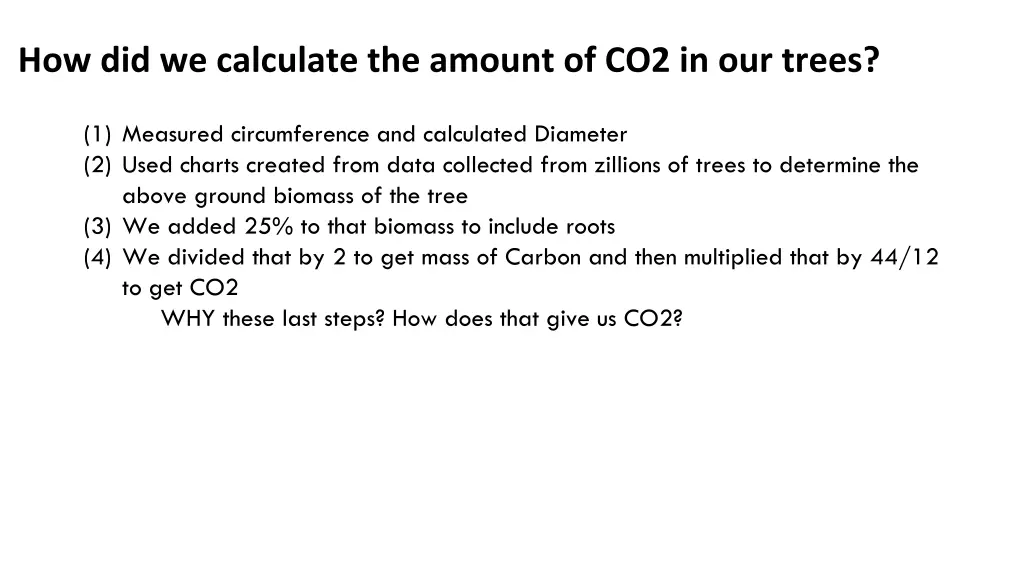 How did we calculate the amount of CO2 in our trees?

(1) Measured circumference and calculated Diameter
(2) Used charts created from data collected from zillions of trees to determine the above ground biomass of the tree
(3) We added 25% to that biomass to include roots
(4) We divided that by 2 to get mass of Carbon and then multiplied that by 44/12 to get CO2
WHY these last steps? How does that give us CO2?